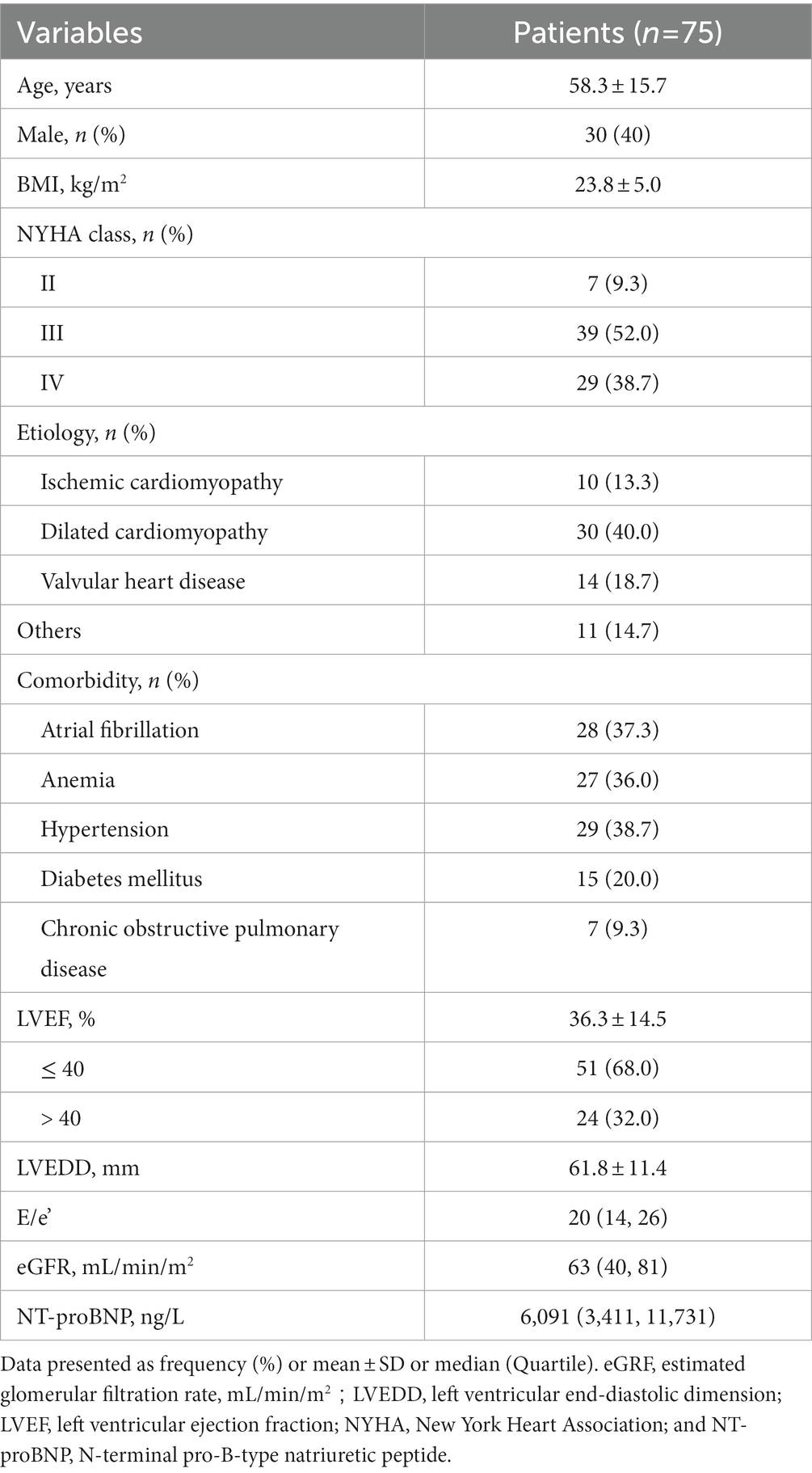 | Variables | Patients ($n$=75) |
|---|---|
| Age, years | 58.3 ± 15.7 |
| Male, $n$ (%) | 30 (40) |
| BMI, kg/m$^2$ | 23.8 ± 5.0 |
| NYHA class, $n$ (%) | |
| II | 7 (9.3) |
| III | 39 (52.0) |
| IV | 29 (38.7) |
| Etiology, $n$ (%) | |
| Ischemic cardiomyopathy | 10 (13.3) |
| Dilated cardiomyopathy | 30 (40.0) |
| Valvular heart disease | 14 (18.7) |
| Others | 11 (14.7) |
| Comorbidity, $n$ (%) | |
| Atrial fibrillation | 28 (37.3) |
| Anemia | 27 (36.0) |
| Hypertension | 29 (38.7) |
| Diabetes mellitus | 15 (20.0) |
| Chronic obstructive pulmonary disease | 7 (9.3) |
| LVEF, % | 36.3 ± 14.5 |
| ≤ 40 | 51 (68.0) |
| > 40 | 24 (32.0) |
| LVEDD, mm | 61.8 ± 11.4 |
| E/e' | 20 (14, 26) |
| eGFR, mL/min/m$^2$ | 63 (40, 81) |
| NT-proBNP, ng/L | 6,091 (3,411, 11,731) |

Data presented as frequency (%) or mean ± SD or median (Quartile). eGRF, estimated glomerular filtration rate, mL/min/m$^2$ ; LVEDD, left ventricular end-diastolic dimension; LVEF, left ventricular ejection fraction; NYHA, New York Heart Association; and NT-proBNP, N-terminal pro-B-type natriuretic peptide.